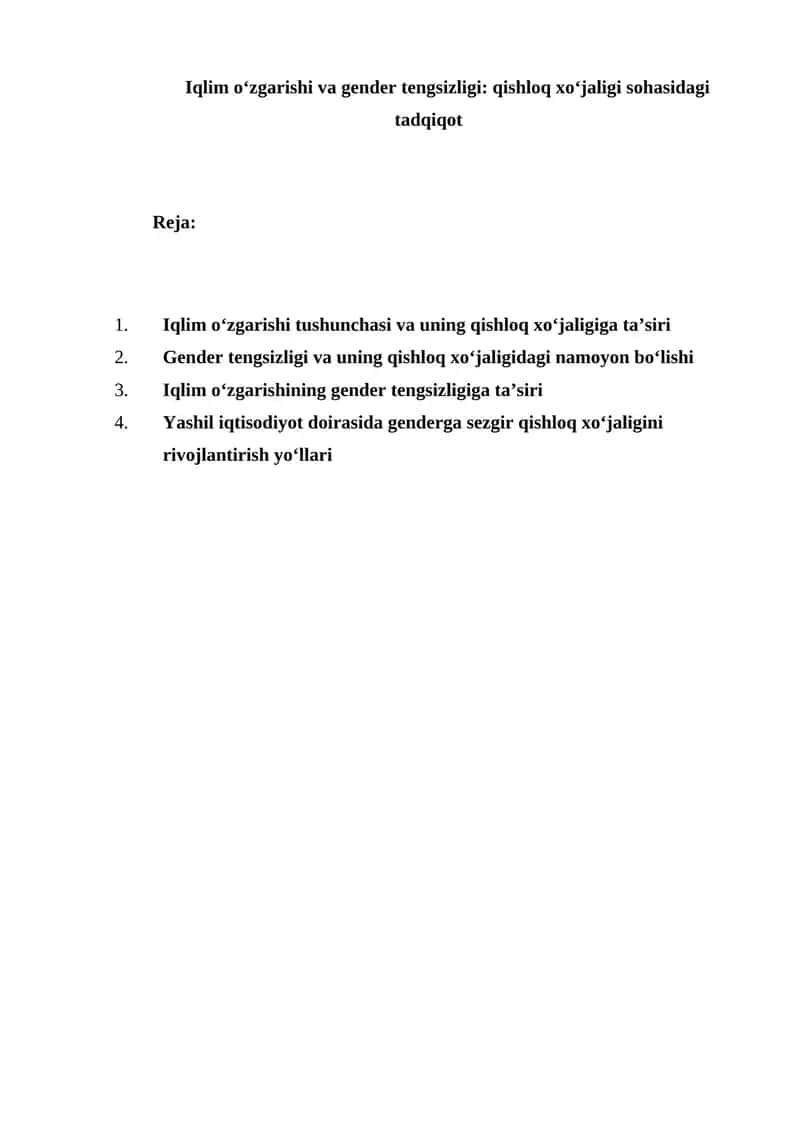 Iqlim o‘zgarishi va gender tengsizligi: qishloq xo‘jaligi sohasidagi tadqiqot

Reja:

1. Iqlim o‘zgarishi tushunchasi va uning qishloq xo‘jaligiga ta’siri
2. Gender tengsizligi va uning qishloq xo‘jaligidagi namoyon bo‘lishi
3. Iqlim o‘zgarishining gender tengsizligiga ta’siri
4. Yashil iqtisodiyot doirasida genderga sezgir qishloq xo‘jaligini rivojlantirish yo‘llari